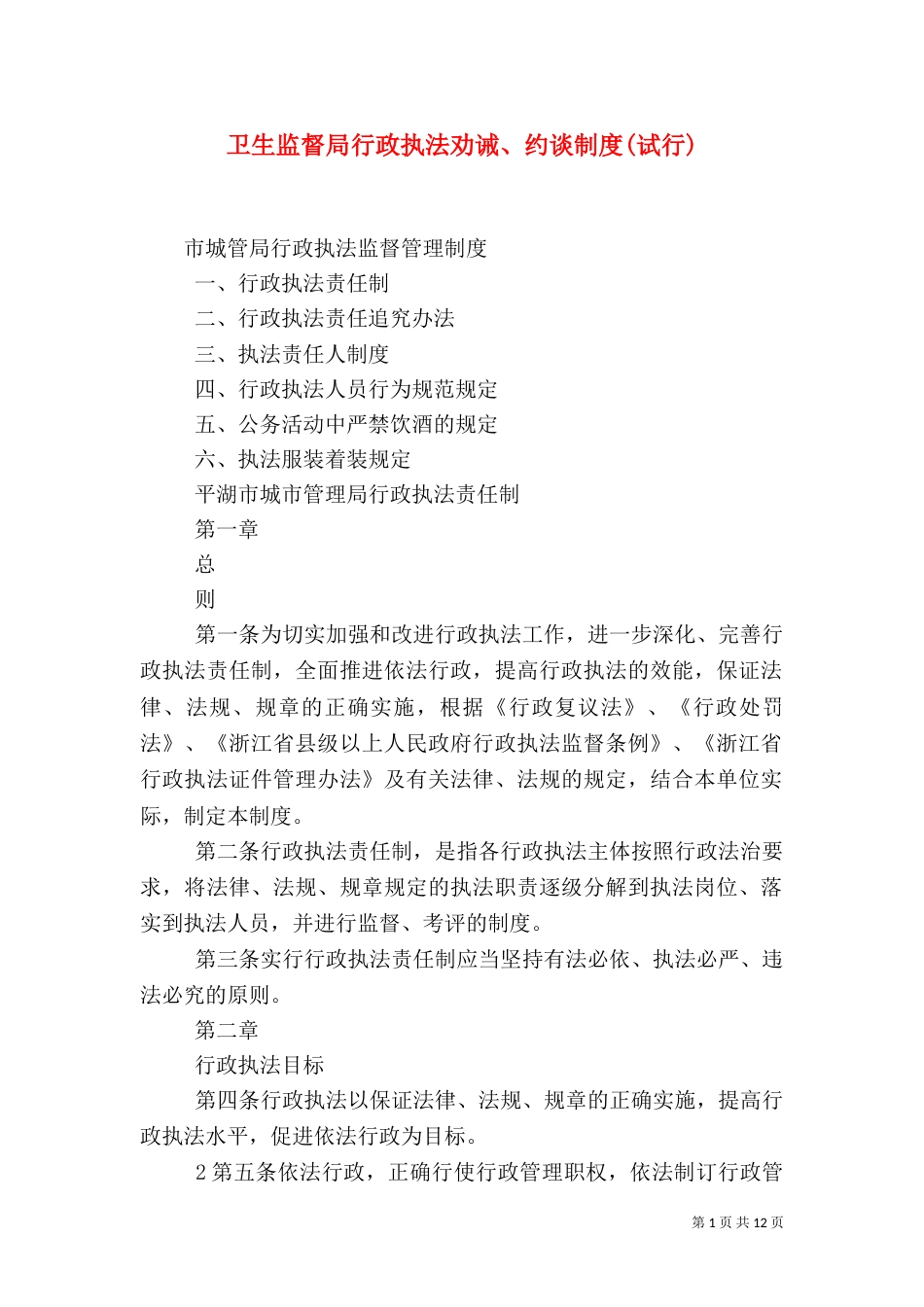 卫生监督局行政执法劝诫、约谈制度(试行)

市城管局行政执法监督管理制度

一、行政执法责任制

二、行政执法责任追究办法

三、执法责任人制度

四、行政执法人员行为规范规定

五、公务活动中严禁饮酒的规定

六、执法服装着装规定

平湖市城市管理局行政执法责任制

第一章

总

则

第一条为切实加强和改进行政执法工作，进一步深化、完善行政执法责任制，全面推进依法行政，提高行政执法的效能，保证法律、法规、规章的正确实施，根据《行政复议法》、《行政处罚法》、《浙江省县级以上人民政府行政执法监督条例》、《浙江省行政执法证件管理办法》及有关法律、法规的规定，结合本单位实际，制定本制度。

第二条行政执法责任制，是指各行政执法主体按照行政法治要求，将法律、法规、规章规定的执法职责逐级分解到执法岗位、落实到执法人员，并进行监督、考评的制度。

第三条实行行政执法责任制应当坚持有法必依、执法必严、违法必究的原则。

第二章

行政执法目标

第四条行政执法以保证法律、法规、规章的正确实施，提高行政执法水平，促进依法行政为目标。

2 第五条依法行政，正确行使行政管理职权，依法制订行政管

第 1 页 共 12 页